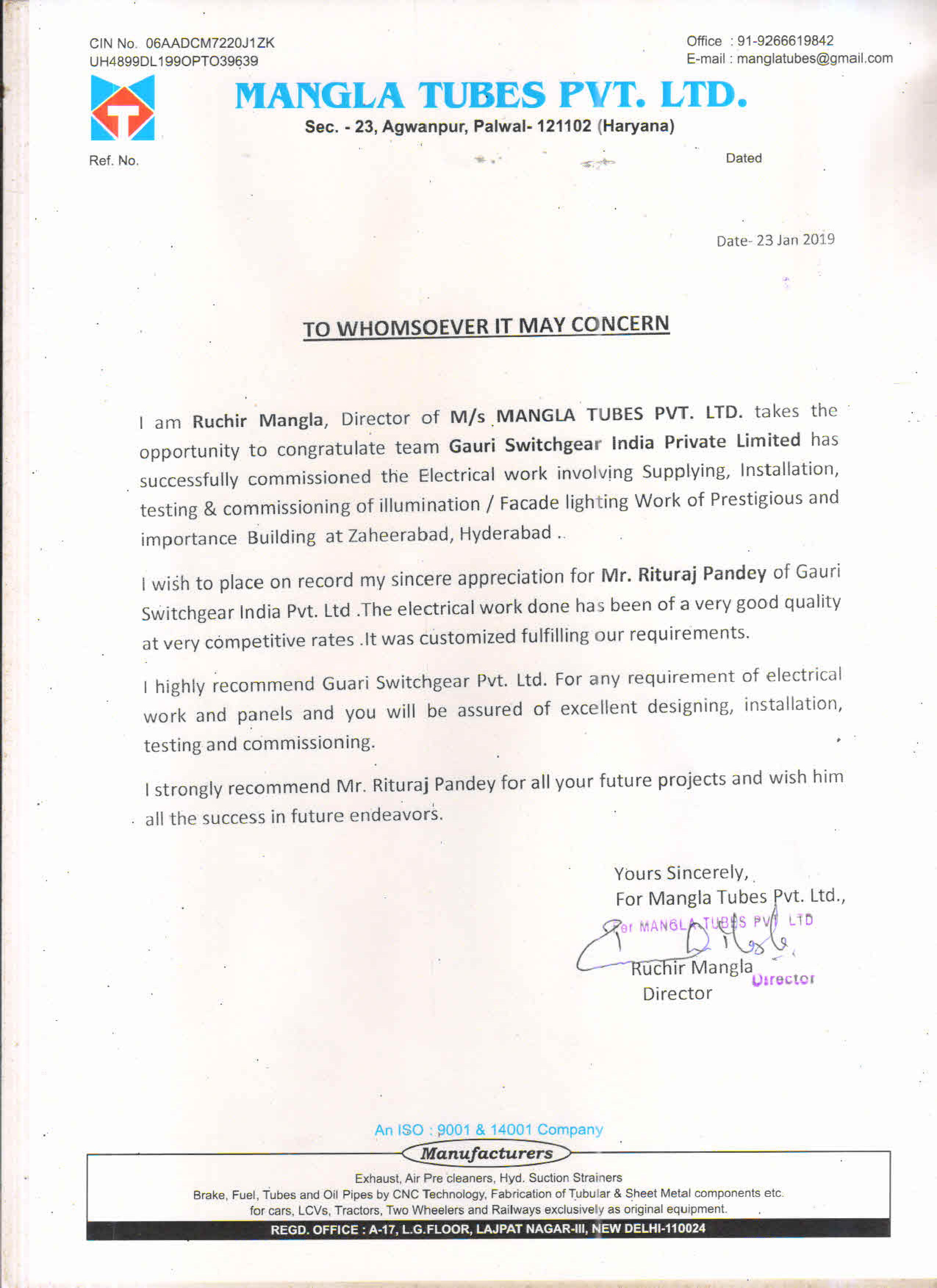 CIN No. 06AADCM7220J1ZK
UH4899DL199OPTO39639

Office : 91-9266619842
E-mail : manglatubes@gmail.com

MANGLA TUBES PVT. LTD.
Sec. - 23, Agwanpur, Palwal- 121102 (Haryana)

Ref. No.

Dated

Date- 23 Jan 2019

TO WHOMSOEVER IT MAY CONCERN

I am Ruchir Mangla, Director of M/s MANGLA TUBES PVT. LTD. takes the opportunity to congratulate team Gauri Switchgear India Private Limited has successfully commissioned the Electrical work involving Supplying, Installation, testing & commissioning of illumination / Facade lighting Work of Prestigious and importance Building at Zaheerabad, Hyderabad ..

I wish to place on record my sincere appreciation for Mr. Rituraj Pandey of Gauri Switchgear India Pvt. Ltd .The electrical work done has been of a very good quality at very competitive rates .It was customized fulfilling our requirements.

I highly recommend Guari Switchgear Pvt. Ltd. For any requirement of electrical work and panels and you will be assured of excellent designing, installation, testing and commissioning.

I strongly recommend Mr. Rituraj Pandey for all your future projects and wish him all the success in future endeavors.

Yours Sincerely,
For Mangla Tubes Pvt. Ltd.,
For MANGLA TUBES PVT LTD
Ruchir Mangla
Director
Director

An ISO : 9001 & 14001 Company
Manufacturers
Exhaust, Air Pre cleaners, Hyd. Suction Strainers
Brake, Fuel, Tubes and Oil Pipes by CNC Technology, Fabrication of Tubular & Sheet Metal components etc.
for cars, LCVs, Tractors, Two Wheelers and Railways exclusively as original equipment.
REGD. OFFICE : A-17, L.G.FLOOR, LAJPAT NAGAR-III, NEW DELHI-110024